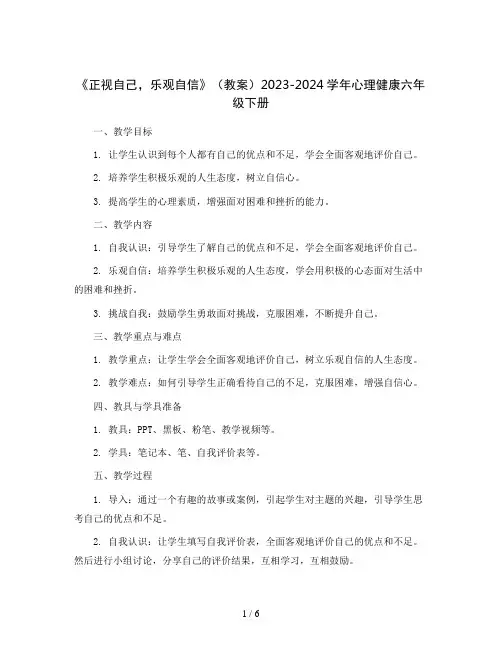 《正视自己，乐观自信》（教案）2023-2024 学年心理健康六年级下册

一、教学目标

1. 让学生认识到每个人都有自己的优点和不足，学会全面客观地评价自己。

2. 培养学生积极乐观的人生态度，树立自信心。

3. 提高学生的心理素质，增强面对困难和挫折的能力。

二、教学内容

1. 自我认识：引导学生了解自己的优点和不足，学会全面客观地评价自己。

2. 乐观自信：培养学生积极乐观的人生态度，学会用积极的心态面对生活中的困难和挫折。

3. 挑战自我：鼓励学生勇敢面对挑战，克服困难，不断提升自己。

三、教学重点与难点

1. 教学重点：让学生学会全面客观地评价自己，树立乐观自信的人生态度。

2. 教学难点：如何引导学生正确看待自己的不足，克服困难，增强自信心。

四、教具与学具准备

1. 教具：PPT、黑板、粉笔、教学视频等。

2. 学具：笔记本、笔、自我评价表等。

五、教学过程

1. 导入：通过一个有趣的故事或案例，引起学生对主题的兴趣，引导学生思考自己的优点和不足。

2. 自我认识：让学生填写自我评价表，全面客观地评价自己的优点和不足。然后进行小组讨论，分享自己的评价结果，互相学习，互相鼓励。

1 / 6